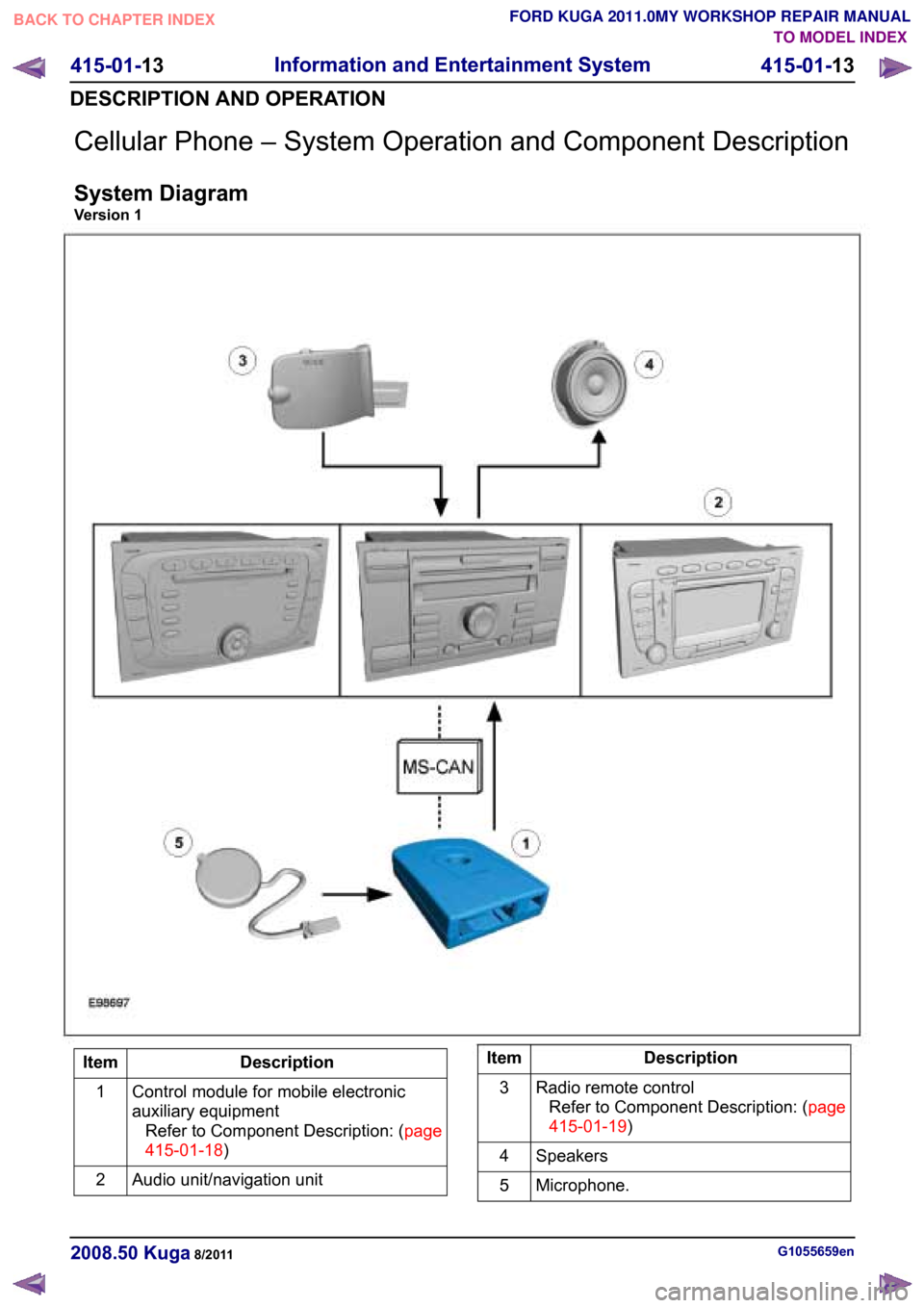 BACK TO CHAPTER INDEX

FORD KUGA 2011.0MY WORKSHOP REPAIR MANUAL
TO MODEL INDEX

415-01-13 Information and Entertainment System 415-01-13

DESCRIPTION AND OPERATION

Cellular Phone – System Operation and Component Description

System Diagram
Version 1

3
4
2
MS-CAN
5
1
E98697

| Item | Description |
|---|---|
| 1 | Control module for mobile electronic auxiliary equipment Refer to Component Description: (page 415-01-18) |
| 2 | Audio unit/navigation unit |

| Item | Description |
|---|---|
| 3 | Radio remote control Refer to Component Description: (page 415-01-19) |
| 4 | Speakers |
| 5 | Microphone. |

2008.50 Kuga 8/2011

G1055659en

carmanualsonline.info